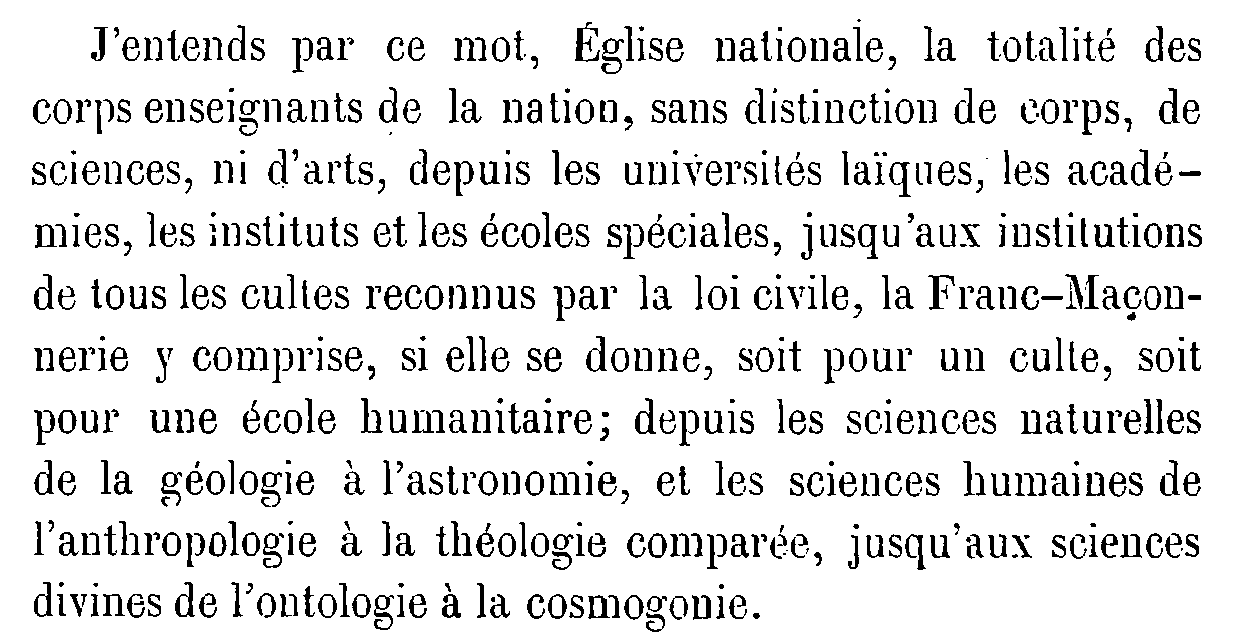 J'entends par ce mot, Église nationale, la totalité des corps enseignants de la nation, sans distinction de corps, de sciences, ni d'arts, depuis les universités laïques, les académies, les instituts et les écoles spéciales, jusqu'aux institutions de tous les cultes reconnus par la loi civile, la Franc-Maçonnerie y comprise, si elle se donne, soit pour un culte, soit pour une école humanitaire; depuis les sciences naturelles de la géologie à l'astronomie, et les sciences humaines de l'anthropologie à la théologie comparée, jusqu'aux sciences divines de l'ontologie à la cosmogonie.